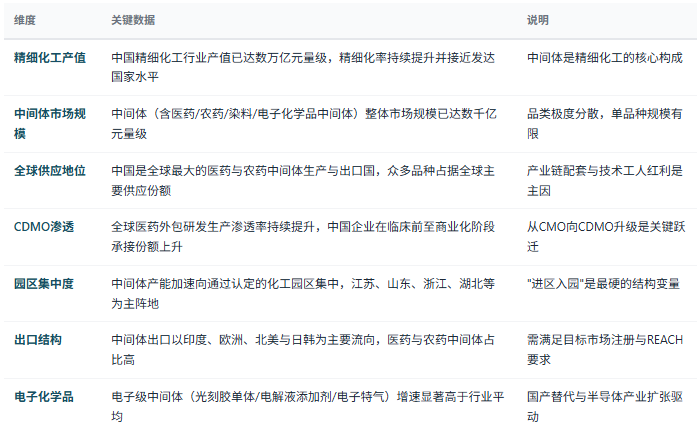 | 维度 | 关键数据 | 说明 |
|---|---|---|
| 精细化工产值 | 中国精细化工行业产值已达数万亿元量级，精细化率持续提升并接近发达国家水平 | 中间体是精细化工的核心构成 |
| 中间体市场规模 | 中间体（含医药/农药/染料/电子化学品中间体）整体市场规模已达数千亿元量级 | 品类极度分散，单品种规模有限 |
| 全球供应地位 | 中国是全球最大的医药与农药中间体生产与出口国，众多品种占据全球主要供应份额 | 产业链配套与技术工人红利是主因 |
| CDMO渗透 | 全球医药外包研发生产渗透率持续提升，中国企业在临床前至商业化阶段承接份额上升 | 从CMO向CDMO升级是关键跃迁 |
| 园区集中度 | 中间体产能加速向通过认定的化工园区集中，江苏、山东、浙江、湖北等为主阵地 | "进区入园"是最硬的结构变量 |
| 出口结构 | 中间体出口以印度、欧洲、北美与日韩为主要流向，医药与农药中间体占比高 | 需满足目标市场注册与REACH要求 |
| 电子化学品 | 电子级中间体（光刻胶单体/电解液添加剂/电子特气）增速显著高于行业平均 | 国产替代与半导体产业扩张驱动 |